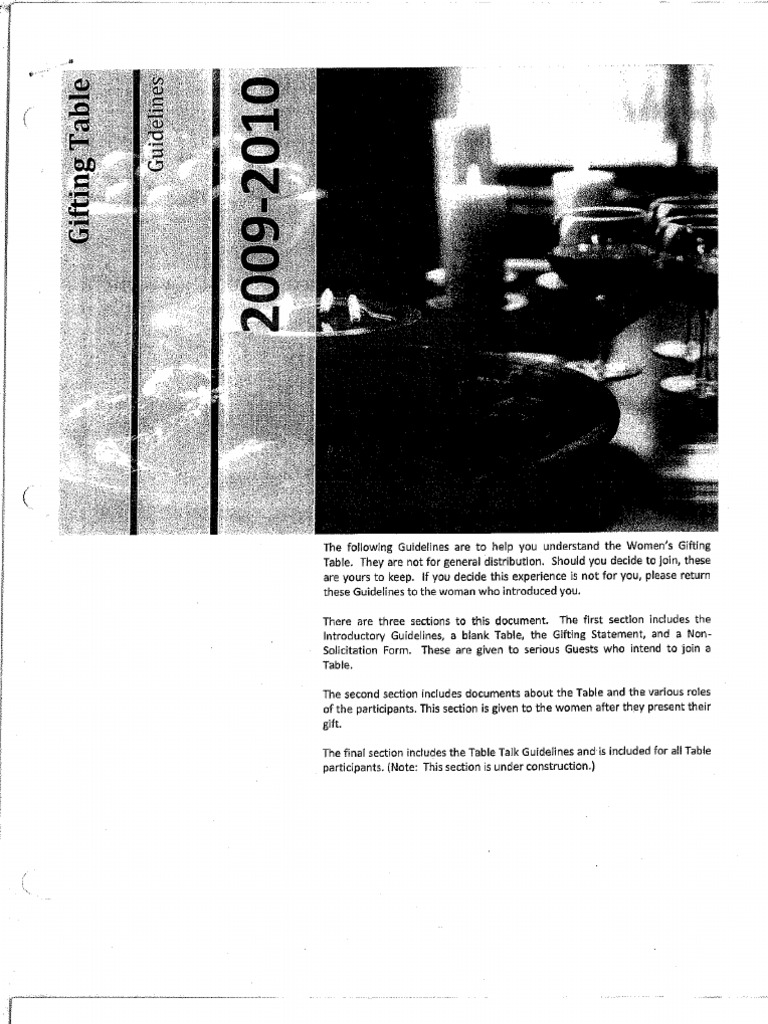 Gifting Table

Guidelines

2009-2010

The following Guidelines are to help you understand the Women's Gifting Table. They are not for general distribution. Should you decide to join, these are yours to keep. If you decide this experience is not for you, please return these Guidelines to the woman who introduced you.

There are three sections to this document. The first section includes the Introductory Guidelines, a blank Table, the Gifting Statement, and a Non-Solicitation Form. These are given to serious Guests who intend to join a Table.

The second section includes documents about the Table and the various roles of the participants. This section is given to the women after they present their gift.

The final section includes the Table Talk Guidelines and is included for all Table participants. (Note: This section is under construction.)